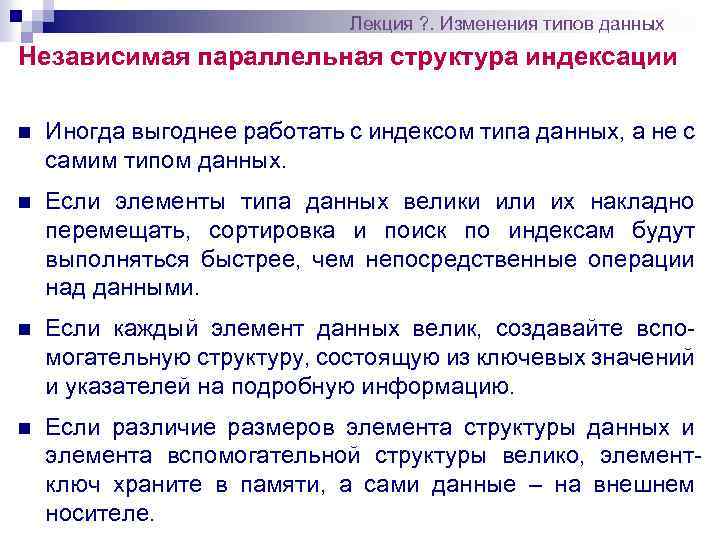 Лекция ?. Изменения типов данных

Независимая параллельная структура индексации

• Иногда выгоднее работать с индексом типа данных, а не с самим типом данных.

• Если элементы типа данных велики или их накладно перемещать, сортировка и поиск по индексам будут выполняться быстрее, чем непосредственные операции над данными.

• Если каждый элемент данных велик, создавайте вспомогательную структуру, состоящую из ключевых значений и указателей на подробную информацию.

• Если различие размеров элемента структуры данных и элемента вспомогательной структуры велико, элемент-ключ храните в памяти, а сами данные – на внешнем носителе.